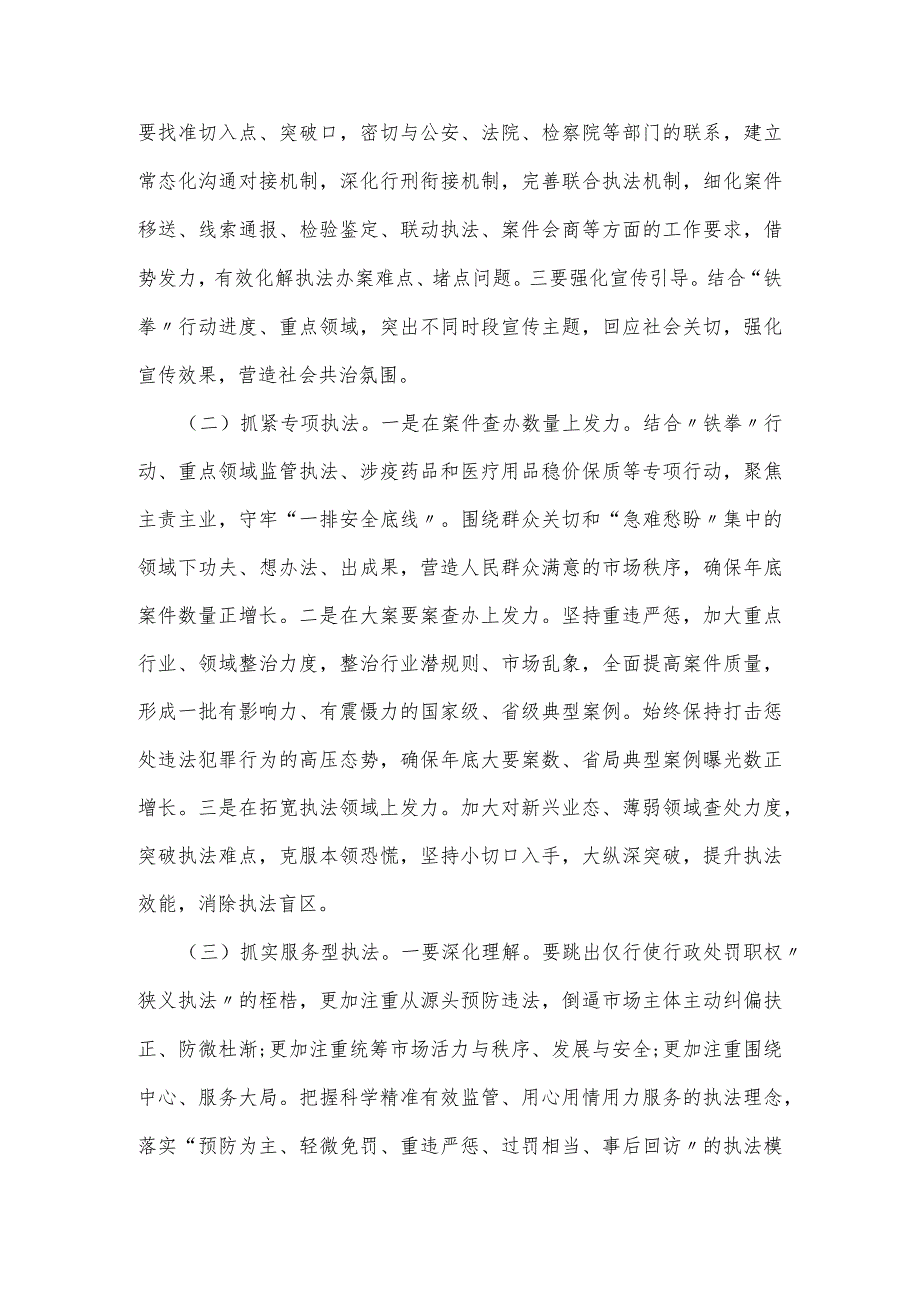 要找准切入点、突破口，密切与公安、法院、检察院等部门的联系，建立常态化沟通对接机制，深化行刑衔接机制，完善联合执法机制，细化案件移送、线索通报、检验鉴定、联动执法、案件会商等方面的工作要求，借势发力，有效化解执法办案难点、堵点问题。三要强化宣传引导。结合“铁拳〃行动进度、重点领域，突出不同时段宣传主题，回应社会关切，强化宣传效果，营造社会共治氛围。

（二）抓紧专项执法。一是在案件查办数量上发力。结合〃铁拳〃行动、重点领域监管执法、涉疫药品和医疗用品稳价保质等专项行动，聚焦主责主业，守牢“一排安全底线〃。围绕群众关切和“急难愁盼〃集中的领域下功夫、想办法、出成果，营造人民群众满意的市场秩序，确保年底案件数量正增长。二是在大案要案查办上发力。坚持重违严惩，加大重点行业、领域整治力度，整治行业潜规则、市场乱象，全面提高案件质量，形成一批有影响力、有震慑力的国家级、省级典型案例。始终保持打击惩处违法犯罪行为的高压态势，确保年底大要案数、省局典型案例曝光数正增长。三是在拓宽执法领域上发力。加大对新兴业态、薄弱领域查处力度，突破执法难点，克服本领恐慌，坚持小切口入手，大纵深突破，提升执法效能，消除执法盲区。

（三）抓实服务型执法。一要深化理解。要跳出仅行使行政处罚职权〃狭义执法〃的桎梏，更加注重从源头预防违法，倒逼市场主体主动纠偏扶正、防微杜渐;更加注重统筹市场活力与秩序、发展与安全;更加注重围绕中心、服务大局。把握科学精准有效监管、用心用情用力服务的执法理念，落实“预防为主、轻微免罚、重违严惩、过罚相当、事后回访〃的执法模